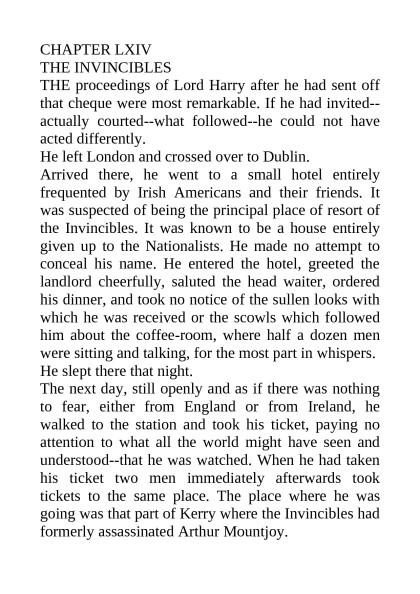 CHAPTER LXIV
THE INVINCIBLES
THE proceedings of Lord Harry after he had sent off that cheque were most remarkable. If he had invited--actually courted--what followed--he could not have acted differently.
He left London and crossed over to Dublin.
Arrived there, he went to a small hotel entirely frequented by Irish Americans and their friends. It was suspected of being the principal place of resort of the Invincibles. It was known to be a house entirely given up to the Nationalists. He made no attempt to conceal his name. He entered the hotel, greeted the landlord cheerfully, saluted the head waiter, ordered his dinner, and took no notice of the sullen looks with which he was received or the scowls which followed him about the coffee-room, where half a dozen men were sitting and talking, for the most part in whispers.
He slept there that night.
The next day, still openly and as if there was nothing to fear, either from England or from Ireland, he walked to the station and took his ticket, paying no attention to what all the world might have seen and understood--that he was watched. When he had taken his ticket two men immediately afterwards took tickets to the same place. The place where he was going was that part of Kerry where the Invincibles had formerly assassinated Arthur Mountjoy.